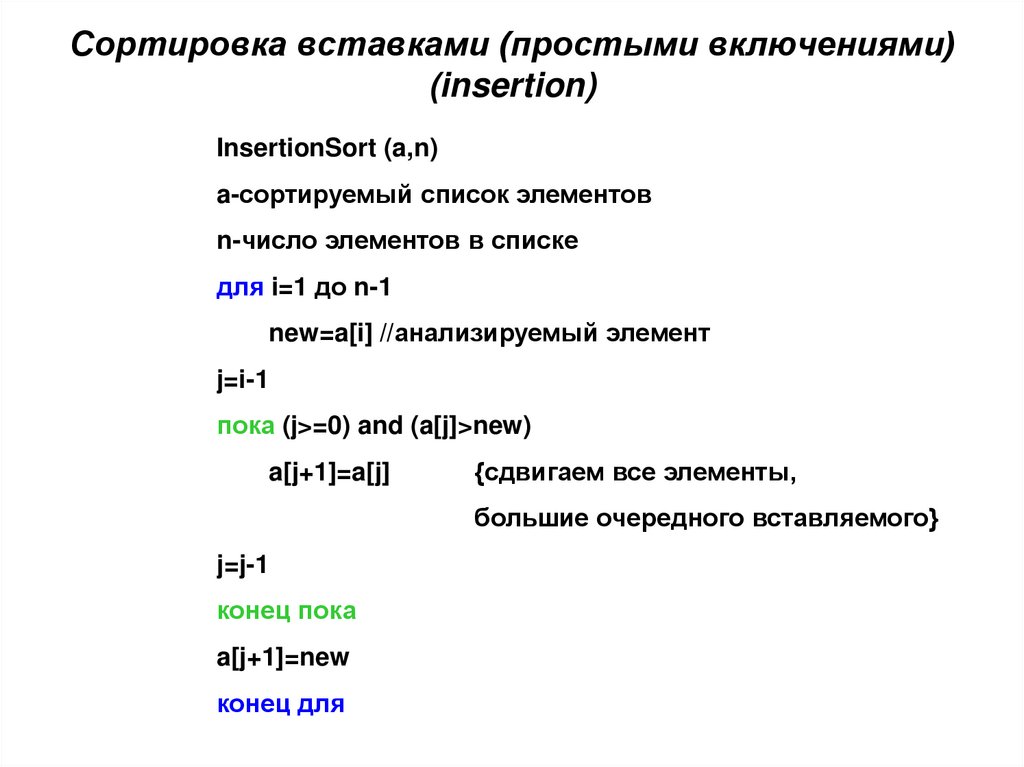 Сортировка вставками (простыми включениями) (insertion)

InsertionSort (a,n)

a-сортируемый список элементов

n-число элементов в списке

для i=1 до n-1

new=a[i] //анализируемый элемент

j=i-1

пока (j>=0) and (a[j]>new)

a[j+1]=a[j] {сдвигаем все элементы, большие очередного вставляемого}

j=j-1

конец пока

a[j+1]=new

конец для